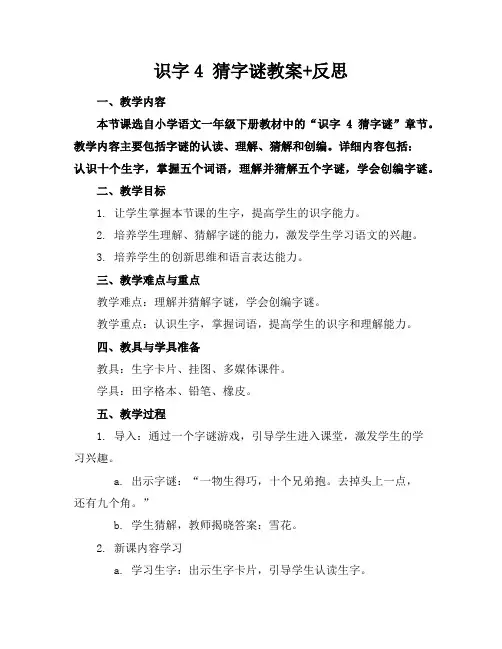 识字 4 猜字谜教案+反思

一、教学内容

本节课选自小学语文一年级下册教材中的“识字 4 猜字谜”章节。教学内容主要包括字谜的认读、理解、猜解和创编。详细内容包括：认识十个生字，掌握五个词语，理解并猜解五个字谜，学会创编字谜。

二、教学目标

1. 让学生掌握本节课的生字，提高学生的识字能力。

2. 培养学生理解、猜解字谜的能力，激发学生学习语文的兴趣。

3. 培养学生的创新思维和语言表达能力。

三、教学难点与重点

教学难点：理解并猜解字谜，学会创编字谜。

教学重点：认识生字，掌握词语，提高学生的识字和理解能力。

四、教具与学具准备

教具：生字卡片、挂图、多媒体课件。

学具：田字格本、铅笔、橡皮。

五、教学过程

1. 导入：通过一个字谜游戏，引导学生进入课堂，激发学生的学习兴趣。

a. 出示字谜：“一物生得巧，十个兄弟抱。去掉头上一点，还有九个角。”

b. 学生猜解，教师揭晓答案：雪花。

2. 新课内容学习

a. 学习生字：出示生字卡片，引导学生认读生字。